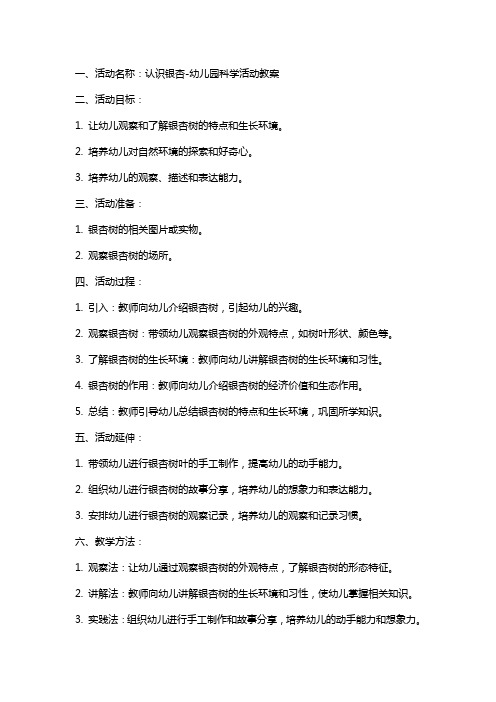 一、活动名称：认识银杏-幼儿园科学活动教案

二、活动目标：

1. 让幼儿观察和了解银杏树的特点和生长环境。

2. 培养幼儿对自然环境的探索和好奇心。

3. 培养幼儿的观察、描述和表达能力。

三、活动准备：

1. 银杏树的相关图片或实物。

2. 观察银杏树的场所。

四、活动过程：

1. 引入：教师向幼儿介绍银杏树，引起幼儿的兴趣。

2. 观察银杏树：带领幼儿观察银杏树的外观特点，如树叶形状、颜色等。

3. 了解银杏树的生长环境：教师向幼儿讲解银杏树的生长环境和习性。

4. 银杏树的作用：教师向幼儿介绍银杏树的经济价值和生态作用。

5. 总结：教师引导幼儿总结银杏树的特点和生长环境，巩固所学知识。

五、活动延伸：

1. 带领幼儿进行银杏树叶的手工制作，提高幼儿的动手能力。

2. 组织幼儿进行银杏树的故事分享，培养幼儿的想象力和表达能力。

3. 安排幼儿进行银杏树的观察记录，培养幼儿的观察和记录习惯。

六、教学方法：

1. 观察法：让幼儿通过观察银杏树的外观特点，了解银杏树的形态特征。

2. 讲解法：教师向幼儿讲解银杏树的生长环境和习性，使幼儿掌握相关知识。

3. 实践法：组织幼儿进行手工制作和故事分享，培养幼儿的动手能力和想象力。